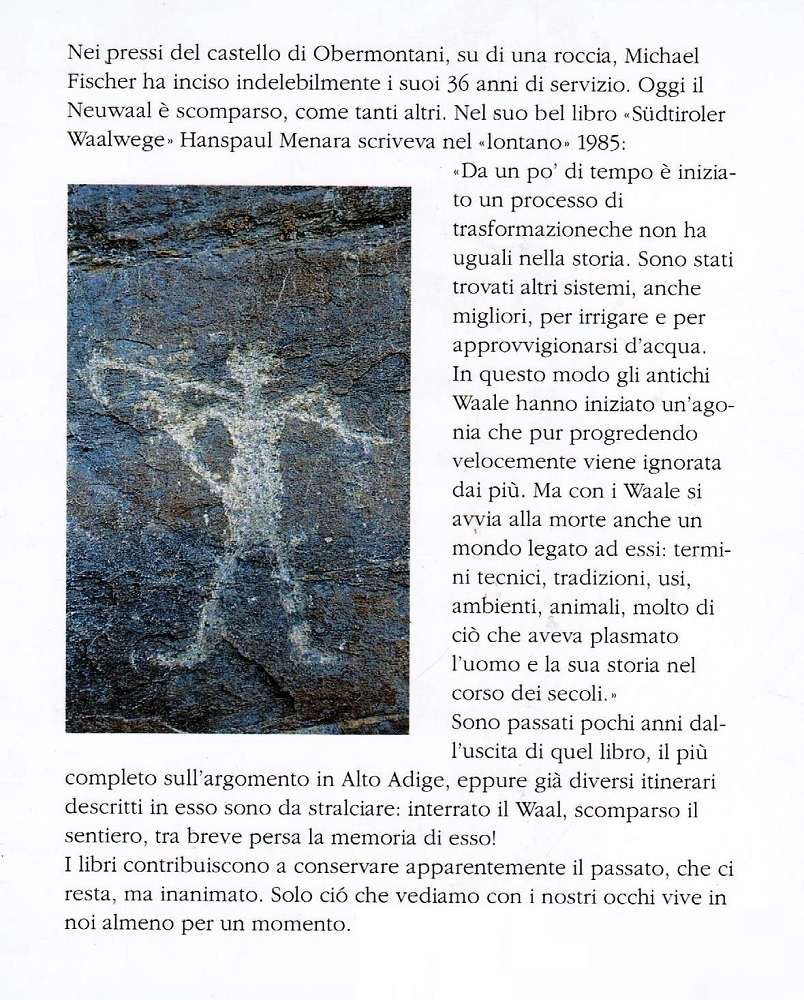 Nei pressi del castello di Obermontani, su di una roccia, Michael Fischer ha inciso indelebilmente i suoi 36 anni di servizio. Oggi il Neuwaal è scomparso, come tanti altri. Nel suo bel libro «Südtiroler Waalwege» Hanspaul Menara scriveva nel «lontano» 1985:
«Da un po' di tempo è iniziato un processo di trasformazioneche non ha uguali nella storia. Sono stati trovati altri sistemi, anche migliori, per irrigare e per approvvigionarsi d'acqua. In questo modo gli antichi Waale hanno iniziato un'agonia che pur progredendo velocemente viene ignorata dai più. Ma con i Waale si avvia alla morte anche un mondo legato ad essi: termini tecnici, tradizioni, usi, ambienti, animali, molto di ciò che aveva plasmato l'uomo e la sua storia nel corso dei secoli.»
Sono passati pochi anni dall'uscita di quel libro, il più completo sull'argomento in Alto Adige, eppure già diversi itinerari descritti in esso sono da stralciare: interrato il Waal, scomparso il sentiero, tra breve persa la memoria di esso!
I libri contribuiscono a conservare apparentemente il passato, che ci resta, ma inanimato. Solo ció che vediamo con i nostri occhi vive in noi almeno per un momento.